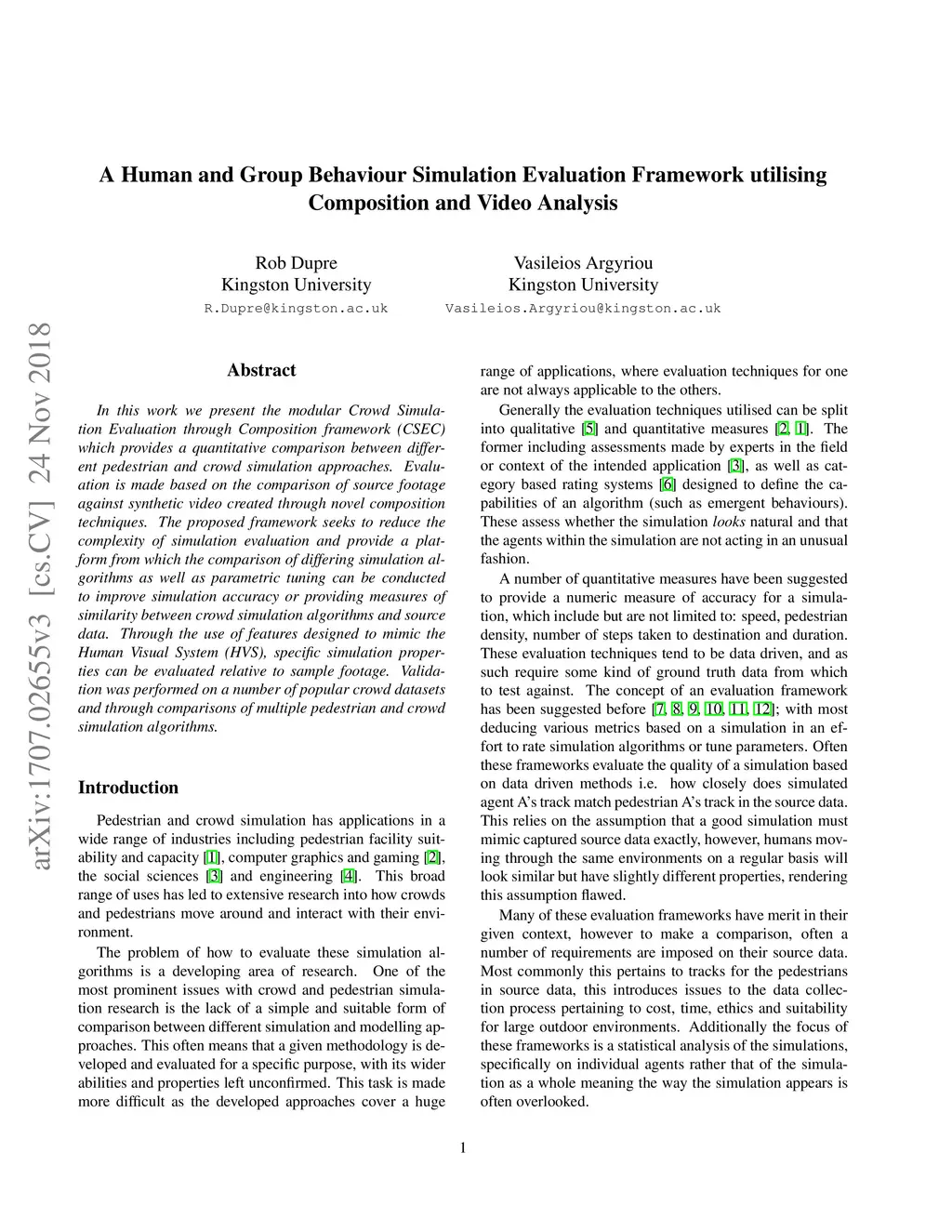 A Human and Group Behaviour Simulation Evaluation Framework utilising Composition and Video Analysis

Rob Dupre
Kingston University
R.Dupre@kingston.ac.uk

Vasileios Argyriou
Kingston University
Vasileios.Argyriou@kingston.ac.uk

arXiv:1707.02655v3 [cs.CV] 24 Nov 2018

Abstract

In this work we present the modular Crowd Simulation Evaluation through Composition framework (CSEC) which provides a quantitative comparison between different pedestrian and crowd simulation approaches. Evaluation is made based on the comparison of source footage against synthetic video created through novel composition techniques. The proposed framework seeks to reduce the complexity of simulation evaluation and provide a platform from which the comparison of differing simulation algorithms as well as parametric tuning can be conducted to improve simulation accuracy or providing measures of similarity between crowd simulation algorithms and source data. Through the use of features designed to mimic the Human Visual System (HVS), specific simulation properties can be evaluated relative to sample footage. Validation was performed on a number of popular crowd datasets and through comparisons of multiple pedestrian and crowd simulation algorithms.

Introduction

Pedestrian and crowd simulation has applications in a wide range of industries including pedestrian facility suitability and capacity [1], computer graphics and gaming [2], the social sciences [3] and engineering [4]. This broad range of uses has led to extensive research into how crowds and pedestrians move around and interact with their environment.

The problem of how to evaluate these simulation algorithms is a developing area of research. One of the most prominent issues with crowd and pedestrian simulation research is the lack of a simple and suitable form of comparison between different simulation and modelling approaches. This often means that a given methodology is developed and evaluated for a specific purpose, with its wider abilities and properties left unconfirmed. This task is made more difficult as the developed approaches cover a huge range of applications, where evaluation techniques for one are not always applicable to the others.

Generally the evaluation techniques utilised can be split into qualitative [5] and quantitative measures [2, 1]. The former including assessments made by experts in the field or context of the intended application [3], as well as category based rating systems [6] designed to define the capabilities of an algorithm (such as emergent behaviours). These assess whether the simulation looks natural and that the agents within the simulation are not acting in an unusual fashion.

A number of quantitative measures have been suggested to provide a numeric measure of accuracy for a simulation, which include but are not limited to: speed, pedestrian density, number of steps taken to destination and duration. These evaluation techniques tend to be data driven, and as such require some kind of ground truth data from which to test against. The concept of an evaluation framework has been suggested before [7, 8, 9, 10, 11, 12]; with most deducing various metrics based on a simulation in an effort to rate simulation algorithms or tune parameters. Often these frameworks evaluate the quality of a simulation based on data driven methods i.e. how closely does simulated agent A's track match pedestrian A's track in the source data. This relies on the assumption that a good simulation must mimic captured source data exactly, however, humans moving through the same environments on a regular basis will look similar but have slightly different properties, rendering this assumption flawed.

Many of these evaluation frameworks have merit in their given context, however to make a comparison, often a number of requirements are imposed on their source data. Most commonly this pertains to tracks for the pedestrians in source data, this introduces issues to the data collection process pertaining to cost, time, ethics and suitability for large outdoor environments. Additionally the focus of these frameworks is a statistical analysis of the simulations, specifically on individual agents rather that of the simulation as a whole meaning the way the simulation appears is often overlooked.

1